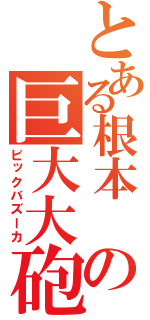 とある根本の巨大大砲
ビックバズーカ